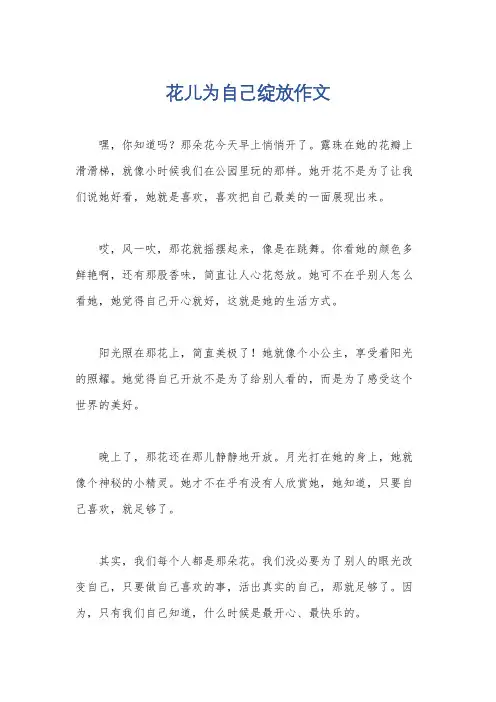 花儿为自己绽放作文

嘿，你知道吗？那朵花今天早上悄悄开了。露珠在她的花瓣上滑滑梯，就像小时候我们在公园里玩的那样。她开花不是为了让我们说她好看，她就是喜欢，喜欢把自己最美的一面展现出来。

哎，风一吹，那花就摇摆起来，像是在跳舞。你看她的颜色多鲜艳啊，还有那股香味，简直让人心花怒放。她可不在乎别人怎么看她，她觉得自己开心就好，这就是她的生活方式。

阳光照在那花上，简直美极了！她就像个小公主，享受着阳光的照耀。她觉得自己开放不是为了给别人看的，而是为了感受这个世界的美好。

晚上了，那花还在那儿静静地开放。月光打在她的身上，她就像个神秘的小精灵。她才不在乎有没有人欣赏她，她知道，只要自己喜欢，就足够了。

其实，我们每个人都是那朵花。我们没必要为了别人的眼光改变自己，只要做自己喜欢的事，活出真实的自己，那就足够了。因为，只有我们自己知道，什么时候是最开心、最快乐的。